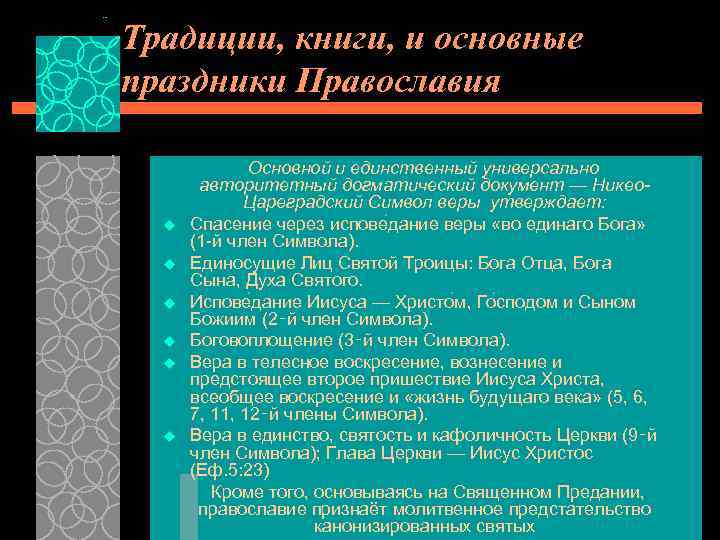 Традиции, книги, и основные праздники Православия

Основной и единственный универсально авторитетный догматический документ — Никео-Цареградский Символ веры утверждает:

- Спасение через исповедание веры «во единаго Бога» (1-й член Символа).
- Единосущие Лиц Святой Троицы: Бога Отца, Бога Сына, Духа Святого.
- Исповедание Иисуса — Христом, Господом и Сыном Божиим (2-й член Символа).
- Боговоплощение (3-й член Символа).
- Вера в телесное воскресение, вознесение и предстоящее второе пришествие Иисуса Христа, всеобщее воскресение и «жизнь будущаго века» (5, 6, 7, 11, 12-й члены Символа).
- Вера в единство, святость и кафоличность Церкви (9-й член Символа); Глава Церкви — Иисус Христос (Еф.5:23)

Кроме того, основываясь на Священном Предании, православие признаёт молитвенное предстательство канонизированных святых